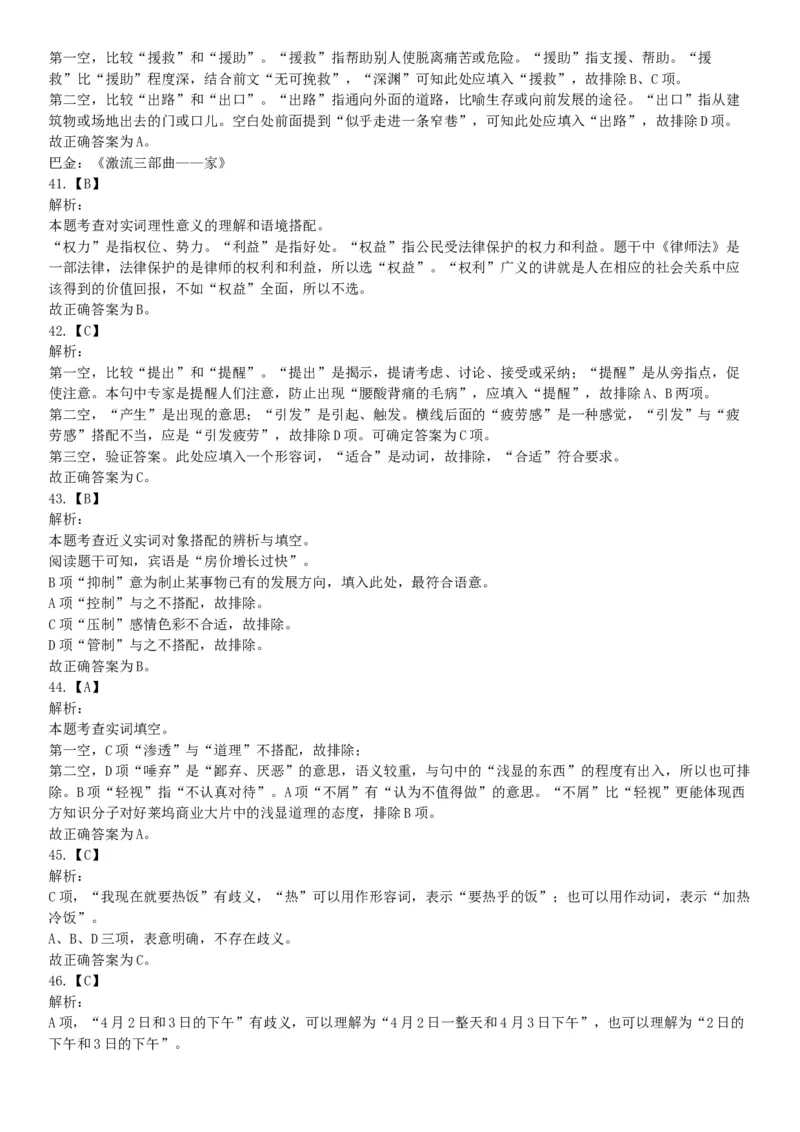 第一空，比较“援救”和“援助”。“援救”指帮助别人使脱离痛苦或危险。“援助”指支援、帮助。“援救”比“援助”程度深，结合前文“无可挽救”，“深渊”可知此处应填入“援救”，故排除B、C项。
第二空，比较“出路”和“出口”。“出路”指通向外面的道路，比喻生存或向前发展的途径。“出口”指从建筑物或场地出去的门或口儿。空白处前面提到“似乎走进一条窄巷”，可知此处应填入“出路”，故排除D项。
故正确答案为A。
巴金：《激流三部曲——家》
41.【B】
解析：
本题考查对实词理性意义的理解和语境搭配。
“权力”是指权位、势力。“利益”是指好处。“权益”指公民受法律保护的权力和利益。题干中《律师法》是一部法律，法律保护的是律师的权利和利益，所以选“权益”。“权利”广义的讲就是人在相应的社会关系中应该得到的价值回报，不如“权益”全面，所以不选。
故正确答案为B。
42.【C】
解析：
第一空，比较“提出”和“提醒”。“提出”是揭示，提请考虑、讨论、接受或采纳；“提醒”是从旁指点，促使注意。本句中专家是提醒人们注意，防止出现“腰酸背痛的毛病”，应填入“提醒”，故排除A、B两项。
第二空，“产生”是出现的意思；“引发”是引起、触发。横线后面的“疲劳感”是一种感觉，“引发”与“疲劳感”搭配不当，应是“引发疲劳”，故排除D项。可确定答案为C项。
第三空，验证答案。此处应填入一个形容词，“适合”是动词，故排除，“合适”符合要求。
故正确答案为C。
43.【B】
解析：
本题考查近义实词对象搭配的辨析与填空。
阅读题干可知，宾语是“房价增长过快”。
B项“抑制”意为制止某事物已有的发展方向，填入此处，最符合语意。
A项“控制”与之不搭配，故排除。
C项“压制”感情色彩不合适，故排除。
D项“管制”与之不搭配，故排除。
故正确答案为B。
44.【A】
解析：
本题考查实词填空。
第一空，C项“渗透”与“道理”不搭配，故排除；
第二空，D项“唾弃”是“鄙弃、厌恶”的意思，语义较重，与句中的“浅显的东西”的程度有出入，所以也可排除。B项“轻视”指“不认真对待”。A项“不屑”有“认为不值得做”的意思。“不屑”比“轻视”更能体现西方知识分子对好莱坞商业大片中的浅显道理的态度，排除B项。
故正确答案为A。
45.【C】
解析：
C项，“我现在就要热饭”有歧义，“热”可以用作形容词，表示“要热乎的饭”；也可以用作动词，表示“加热冷饭”。
A、B、D三项，表意明确，不存在歧义。
故正确答案为C。
46.【C】
解析：
A项，“4月2日和3日的下午”有歧义，可以理解为“4月2日一整天和4月3日下午”，也可以理解为“2日的下午和3日的下午”。